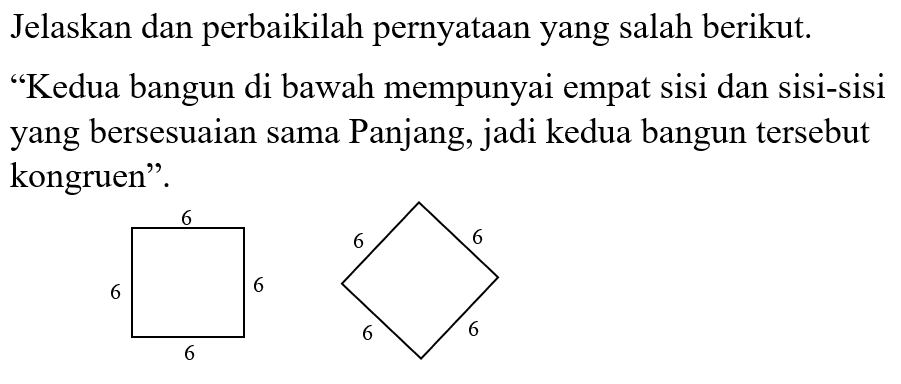 Jelaskan dan perbaikilah pernyataan yang salah berikut.

“Kedua bangun di bawah mempunyai empat sisi dan sisi-sisi yang bersesuaian sama Panjang, jadi kedua bangun tersebut kongruen”.

6
6
6
6

6
6
6
6